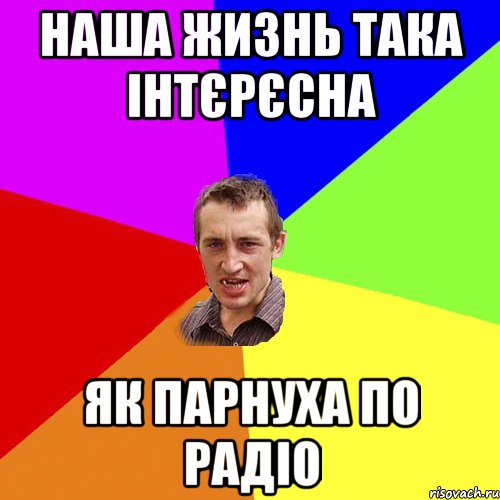 НАША ЖИЗНЬ ТАКА ІНТЄРЄСНА

ЯК ПАРНУХА ПО РАДІО

risovach.ru